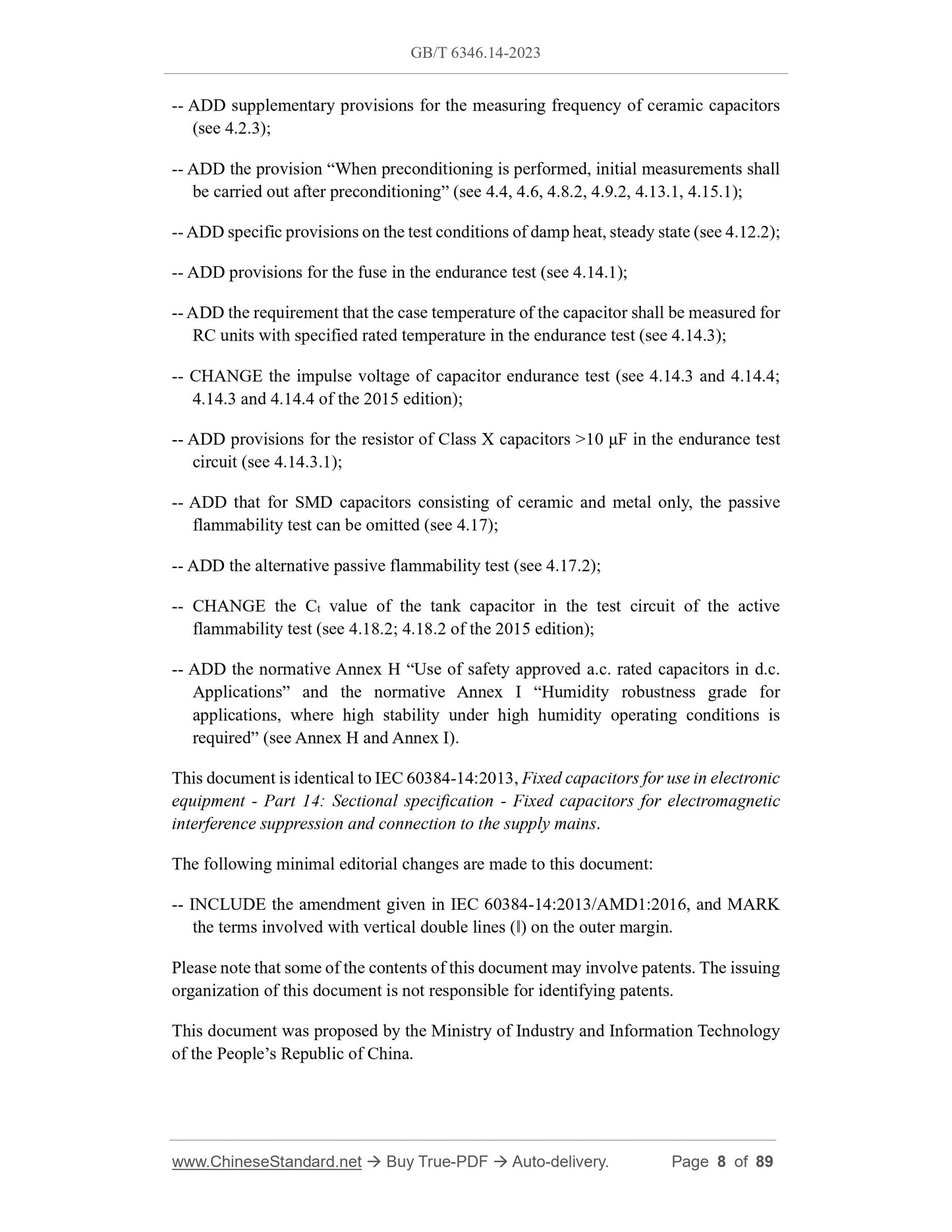 GB/T 6346.14-2023

-- ADD supplementary provisions for the measuring frequency of ceramic capacitors (see 4.2.3);

-- ADD the provision “When preconditioning is performed, initial measurements shall be carried out after preconditioning” (see 4.4, 4.6, 4.8.2, 4.9.2, 4.13.1, 4.15.1);

-- ADD specific provisions on the test conditions of damp heat, steady state (see 4.12.2);

-- ADD provisions for the fuse in the endurance test (see 4.14.1);

-- ADD the requirement that the case temperature of the capacitor shall be measured for RC units with specified rated temperature in the endurance test (see 4.14.3);

-- CHANGE the impulse voltage of capacitor endurance test (see 4.14.3 and 4.14.4; 4.14.3 and 4.14.4 of the 2015 edition);

-- ADD provisions for the resistor of Class X capacitors >10 μF in the endurance test circuit (see 4.14.3.1);

-- ADD that for SMD capacitors consisting of ceramic and metal only, the passive flammability test can be omitted (see 4.17);

-- ADD the alternative passive flammability test (see 4.17.2);

-- CHANGE the $C_t$ value of the tank capacitor in the test circuit of the active flammability test (see 4.18.2; 4.18.2 of the 2015 edition);

-- ADD the normative Annex H “Use of safety approved a.c. rated capacitors in d.c. Applications” and the normative Annex I “Humidity robustness grade for applications, where high stability under high humidity operating conditions is required” (see Annex H and Annex I).

This document is identical to IEC 60384-14:2013, Fixed capacitors for use in electronic equipment - Part 14: Sectional specification - Fixed capacitors for electromagnetic interference suppression and connection to the supply mains.

The following minimal editorial changes are made to this document:

-- INCLUDE the amendment given in IEC 60384-14:2013/AMD1:2016, and MARK the terms involved with vertical double lines (‖) on the outer margin.

Please note that some of the contents of this document may involve patents. The issuing organization of this document is not responsible for identifying patents.

This document was proposed by the Ministry of Industry and Information Technology of the People’s Republic of China.

www.ChineseStandard.net → Buy True-PDF → Auto-delivery. Page 8 of 89